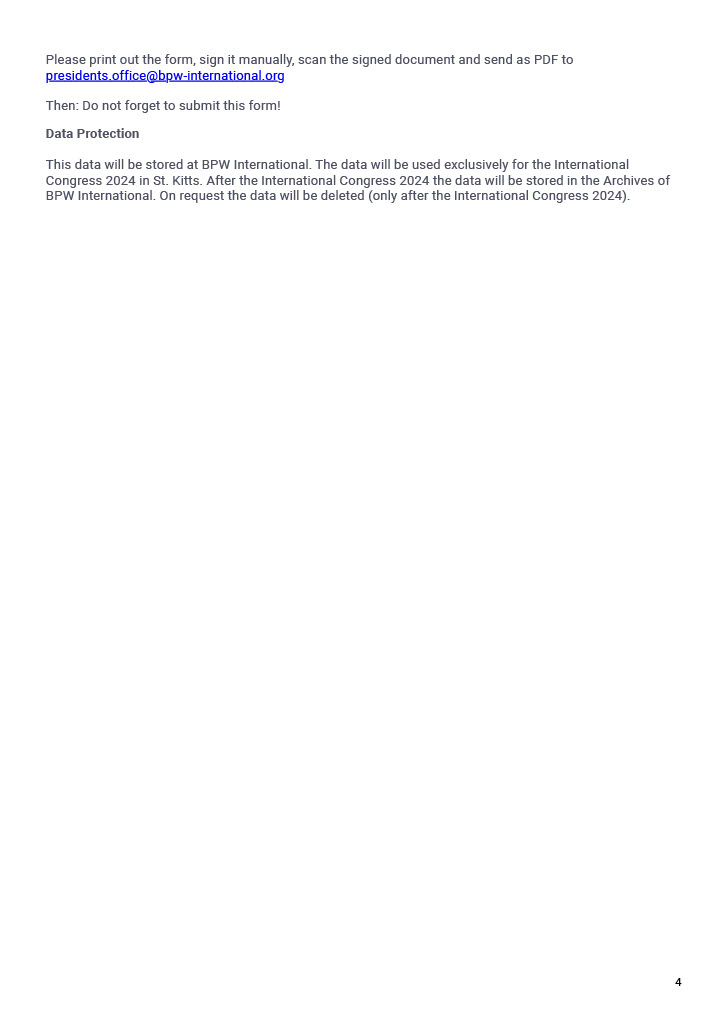 Please print out the form, sign it manually, scan the signed document and send as PDF to presidents.office@bpw-international.org

Then: Do not forget to submit this form!

Data Protection

This data will be stored at BPW International. The data will be used exclusively for the International Congress 2024 in St. Kitts. After the International Congress 2024 the data will be stored in the Archives of BPW International. On request the data will be deleted (only after the International Congress 2024).

4